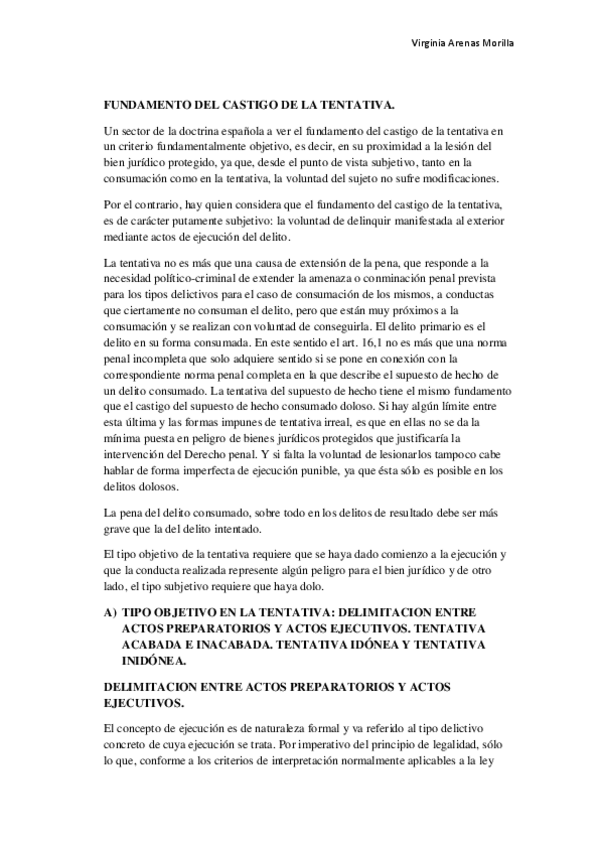 Virginia Arenas Morilla

FUNDAMENTO DEL CASTIGO DE LA TENTATIVA.

Un sector de la doctrina española a ver el fundamento del castigo de la tentativa en un criterio fundamentalmente objetivo, es decir, en su proximidad a la lesión del bien jurídico protegido, ya que, desde el punto de vista subjetivo, tanto en la consumación como en la tentativa, la voluntad del sujeto no sufre modificaciones.

Por el contrario, hay quien considera que el fundamento del castigo de la tentativa, es de carácter putamente subjetivo: la voluntad de delinquir manifestada al exterior mediante actos de ejecución del delito.

La tentativa no es más que una causa de extensión de la pena, que responde a la necesidad político-criminal de extender la amenaza o conminación penal prevista para los tipos delictivos para el caso de consumación de los mismos, a conductas que ciertamente no consuman el delito, pero que están muy próximos a la consumación y se realizan con voluntad de conseguirla. El delito primario es el delito en su forma consumada. En este sentido el art. 16,1 no es más que una norma penal incompleta que solo adquiere sentido si se pone en conexión con la correspondiente norma penal completa en la que describe el supuesto de hecho de un delito consumado. La tentativa del supuesto de hecho tiene el mismo fundamento que el castigo del supuesto de hecho consumado doloso. Si hay algún límite entre esta última y las formas impunes de tentativa irreal, es que en ellas no se da la mínima puesta en peligro de bienes jurídicos protegidos que justificaría la intervención del Derecho penal. Y si falta la voluntad de lesionarlos tampoco cabe hablar de forma imperfecta de ejecución punible, ya que ésta sólo es posible en los delitos dolosos.

La pena del delito consumado, sobre todo en los delitos de resultado debe ser más grave que la del delito intentado.

El tipo objetivo de la tentativa requiere que se haya dado comienzo a la ejecución y que la conducta realizada represente algún peligro para el bien jurídico y de otro lado, el tipo subjetivo requiere que haya dolo.

A) TIPO OBJETIVO EN LA TENTATIVA: DELIMITACION ENTRE ACTOS PREPARATORIOS Y ACTOS EJECUTIVOS. TENTATIVA ACABADA E INACABADA. TENTATIVA IDÓNEA Y TENTATIVA INIDÓNEA.

DELIMITACION ENTRE ACTOS PREPARATORIOS Y ACTOS EJECUTIVOS.

El concepto de ejecución es de naturaleza formal y va referido al tipo delictivo concreto de cuya ejecución se trata. Por imperativo del principio de legalidad, sólo lo que, conforme a los criterios de interpretación normalmente aplicables a la ley